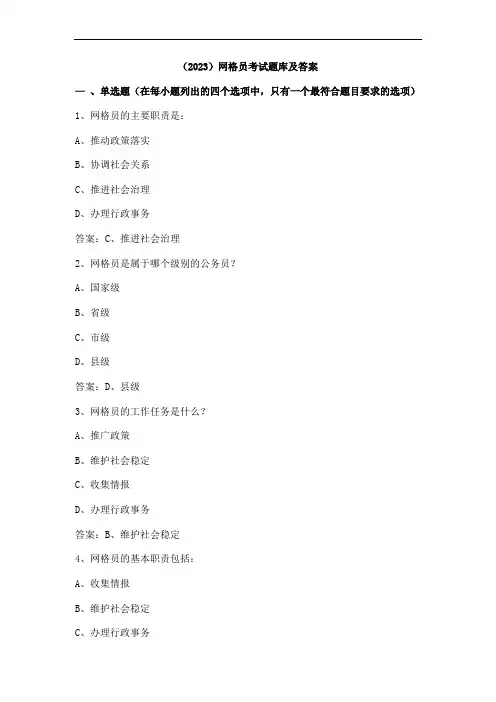 （2023）网格员考试题库及答案

一 、单选题（在每小题列出的四个选项中，只有一个最符合题目要求的选项）

1、网格员的主要职责是：

A、推动政策落实

B、协调社会关系

C、推进社会治理

D、办理行政事务

答案：C、推进社会治理

2、网格员是属于哪个级别的公务员？

A、国家级

B、省级

C、市级

D、县级

答案：D、县级

3、网格员的工作任务是什么？

A、推广政策

B、维护社会稳定

C、收集情报

D、办理行政事务

答案：B、维护社会稳定

4、网格员的基本职责包括：

A、收集情报

B、维护社会稳定

C、办理行政事务